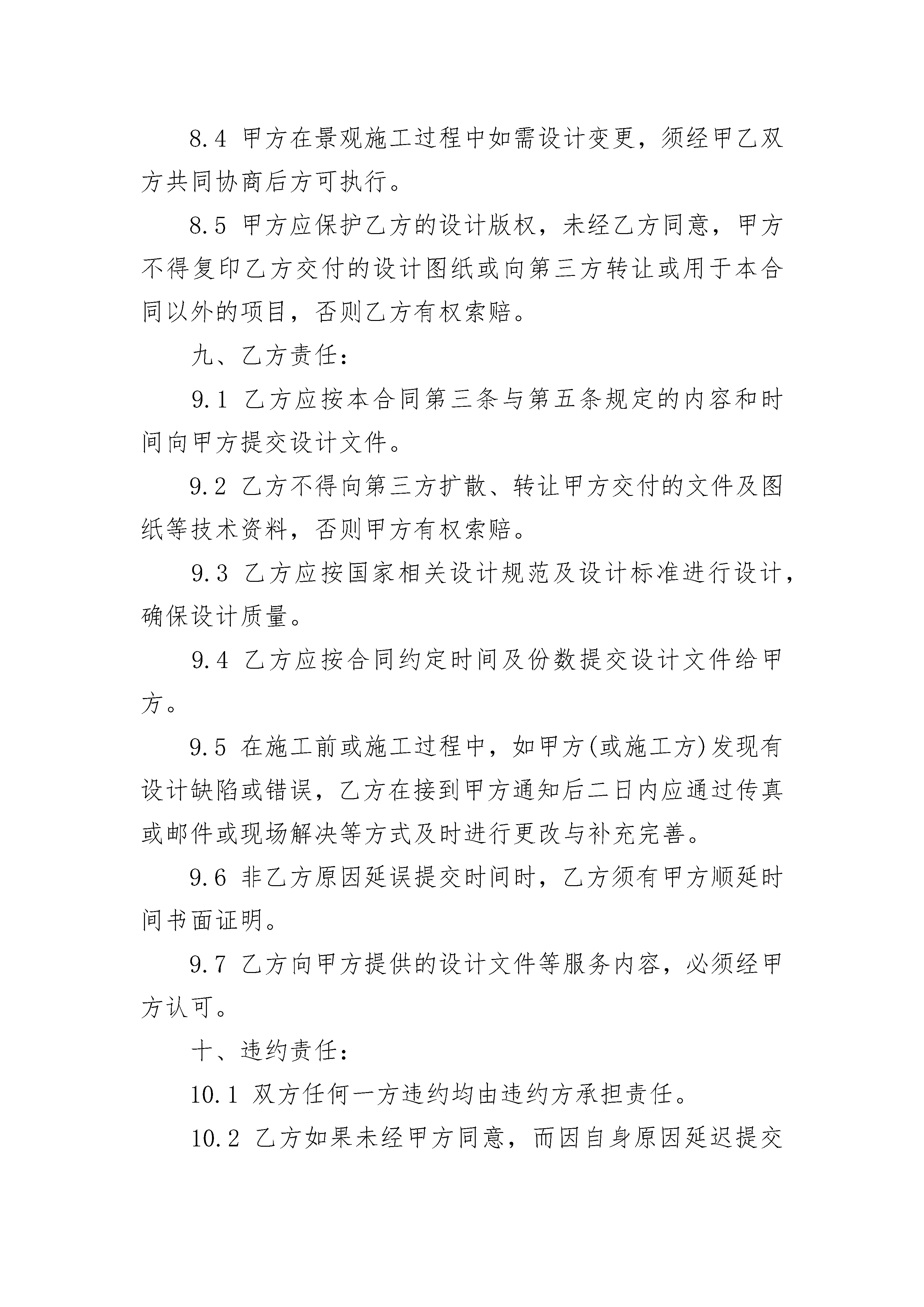 8.4 甲方在景观施工过程中如需设计变更，须经甲乙双方共同协商后方可执行。

8.5 甲方应保护乙方的设计版权，未经乙方同意，甲方不得复印乙方交付的设计图纸或向第三方转让或用于本合同以外的项目，否则乙方有权索赔。

九、乙方责任：

9.1 乙方应按本合同第三条与第五条规定的内容和时间向甲方提交设计文件。

9.2 乙方不得向第三方扩散、转让甲方交付的文件及图纸等技术资料，否则甲方有权索赔。

9.3 乙方应按国家相关设计规范及设计标准进行设计，确保设计质量。

9.4 乙方应按合同约定时间及份数提交设计文件给甲方。

9.5 在施工前或施工过程中，如甲方(或施工方)发现有设计缺陷或错误，乙方在接到甲方通知后二日内应通过传真或邮件或现场解决等方式及时进行更改与补充完善。

9.6 非乙方原因延误提交时间时，乙方须有甲方顺延时间书面证明。

9.7 乙方向甲方提供的设计文件等服务内容，必须经甲方认可。

十、违约责任：

10.1 双方任何一方违约均由违约方承担责任。

10.2 乙方如果未经甲方同意，而因自身原因延迟提交